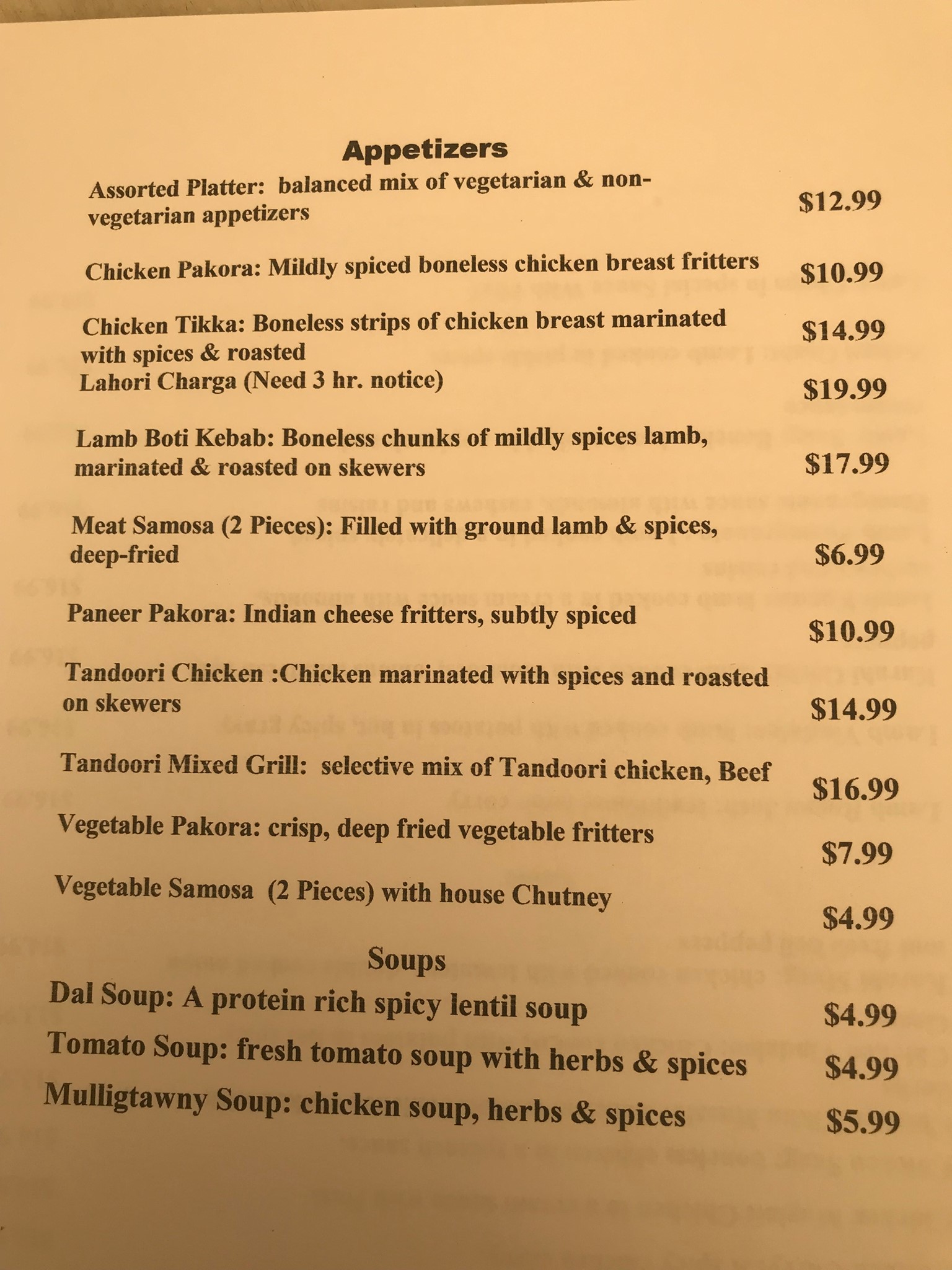 Appetizers

Assorted Platter: balanced mix of vegetarian & non-vegetarian appetizers $12.99

Chicken Pakora: Mildly spiced boneless chicken breast fritters $10.99

Chicken Tikka: Boneless strips of chicken breast marinated with spices & roasted $14.99
Lahori Charga (Need 3 hr. notice) $19.99

Lamb Boti Kebab: Boneless chunks of mildly spices lamb, marinated & roasted on skewers $17.99

Meat Samosa (2 Pieces): Filled with ground lamb & spices, deep-fried $6.99

Paneer Pakora: Indian cheese fritters, subtly spiced $10.99

Tandoori Chicken :Chicken marinated with spices and roasted on skewers $14.99

Tandoori Mixed Grill: selective mix of Tandoori chicken, Beef $16.99

Vegetable Pakora: crisp, deep fried vegetable fritters $7.99

Vegetable Samosa (2 Pieces) with house Chutney $4.99

Soups

Dal Soup: A protein rich spicy lentil soup $4.99

Tomato Soup: fresh tomato soup with herbs & spices $4.99

Mulligtawny Soup: chicken soup, herbs & spices $5.99